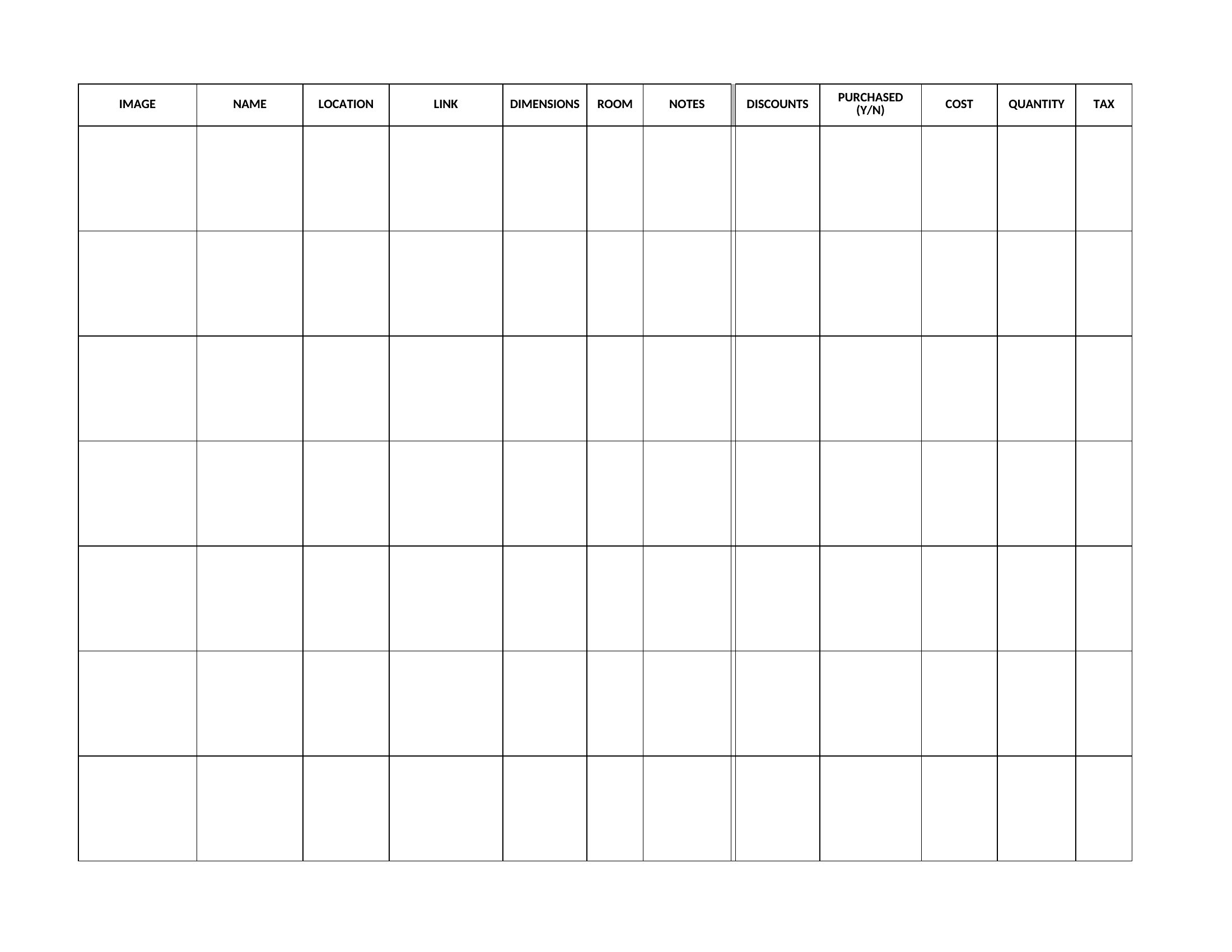 | IMAGE | NAME | LOCATION | LINK | DIMENSIONS | ROOM | NOTES | DISCOUNTS | PURCHASED (Y/N) | COST | QUANTITY | TAX |
|---|---|---|---|---|---|---|---|---|---|---|---|
| | | | | | | | | | | | |
| | | | | | | | | | | | |
| | | | | | | | | | | | |
| | | | | | | | | | | | |
| | | | | | | | | | | | |
| | | | | | | | | | | | |
| | | | | | | | | | | | |